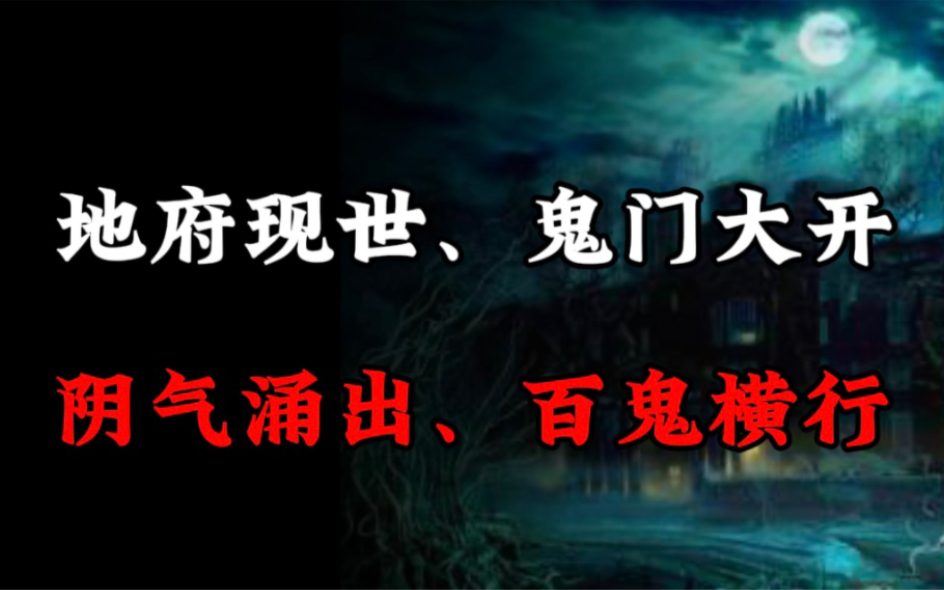 地府现世、鬼门大开

阴气涌出、百鬼横行